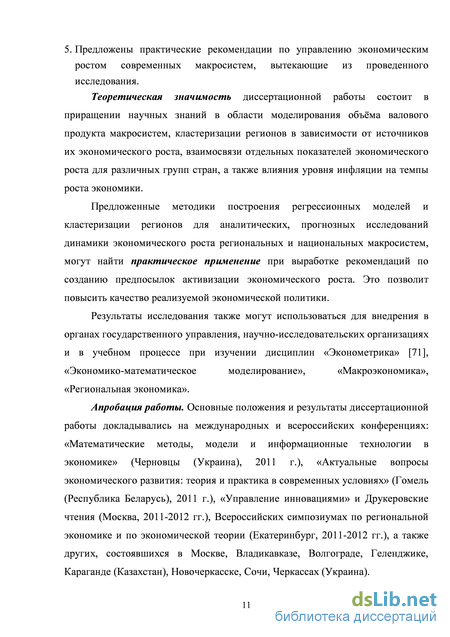 5. Предложены практические рекомендации по управлению экономическим ростом современных макросистем, вытекающие из проведенного исследования.

Теоретическая значимость диссертационной работы состоит в приращении научных знаний в области моделирования объёма валового продукта макросистем, кластеризации регионов в зависимости от источников их экономического роста, взаимосвязи отдельных показателей экономического роста для различных групп стран, а также влияния уровня инфляции на темпы роста экономики.

Предложенные методики построения регрессионных моделей и кластеризации регионов для аналитических, прогнозных исследований динамики экономического роста региональных и национальных макросистем, могут найти практическое применение при выработке рекомендаций по созданию предпосылок активизации экономического роста. Это позволит повысить качество реализуемой экономической политики.

Результаты исследования также могут использоваться для внедрения в органах государственного управления, научно-исследовательских организациях и в учебном процессе при изучении дисциплин «Эконометрика» [71], «Экономико-математическое моделирование», «Макроэкономика», «Региональная экономика».

Апробация работы. Основные положения и результаты диссертационной работы докладывались на международных и всероссийских конференциях: «Математические методы, модели и информационные технологии в экономике» (Черновцы (Украина), 2011 г.), «Актуальные вопросы экономического развития: теория и практика в современных условиях» (Гомель (Республика Беларусь), 2011 г.), «Управление инновациями» и Друкеровские чтения (Москва, 2011-2012 гг.), Всероссийских симпозиумах по региональной экономике и по экономической теории (Екатеринбург, 2011-2012 гг.), а также других, состоявшихся в Москве, Владикавказе, Волгограде, Геленджике, Караганде (Казахстан), Новочеркасске, Сочи, Черкассах (Украина).

11

dsLib.net
библиотека диссертаций